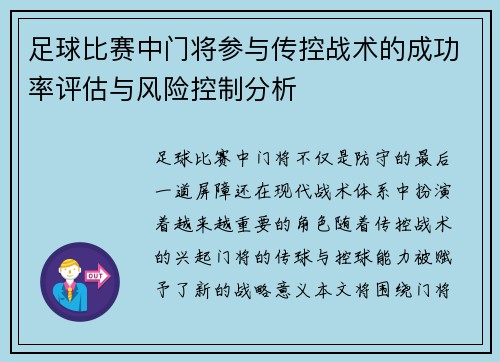 足球比赛中门将参与传控战术的成功率评估与风险控制分析

足球比赛中门将不仅是防守的最后一道屏障还在现代战术体系中扮演着越来越重要的角色随着传控战术的兴起门将的传球与控球能力被赋予了新的战略意义本文将围绕门将

OUT